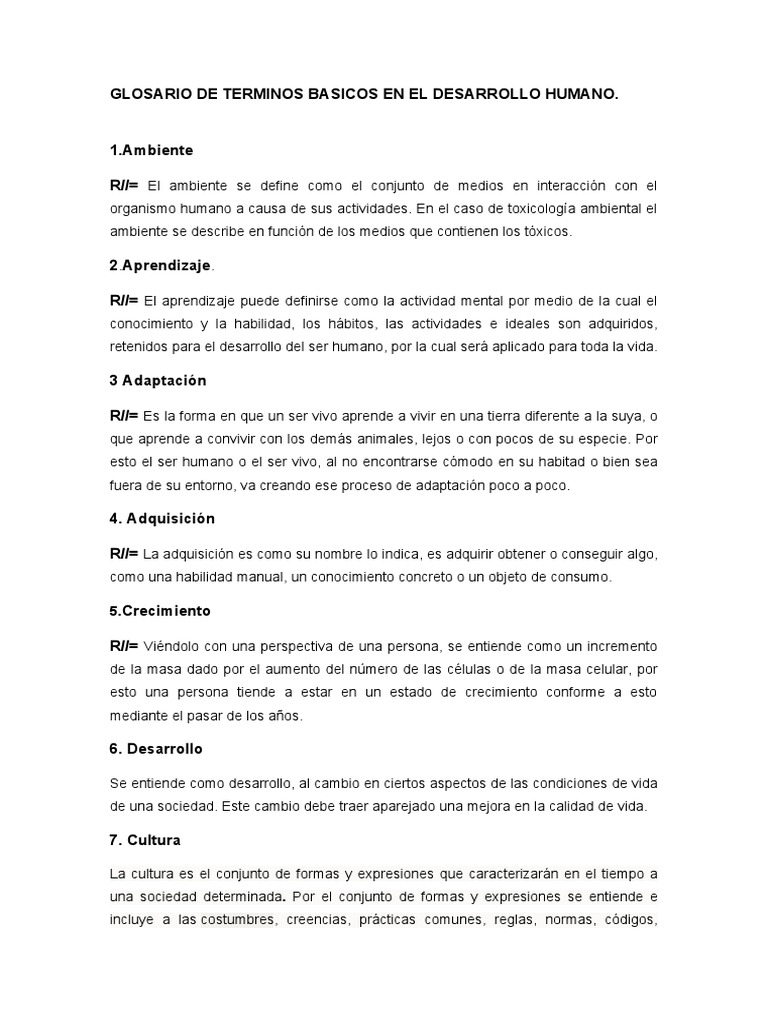 GLOSARIO DE TERMINOS BASICOS EN EL DESARROLLO HUMANO.

1.Ambiente

R//= El ambiente se define como el conjunto de medios en interacción con el organismo humano a causa de sus actividades. En el caso de toxicología ambiental el ambiente se describe en función de los medios que contienen los tóxicos.

2.Aprendizaje.

R//= El aprendizaje puede definirse como la actividad mental por medio de la cual el conocimiento y la habilidad, los hábitos, las actividades e ideales son adquiridos, retenidos para el desarrollo del ser humano, por la cual será aplicado para toda la vida.

3 Adaptación

R//= Es la forma en que un ser vivo aprende a vivir en una tierra diferente a la suya, o que aprende a convivir con los demás animales, lejos o con pocos de su especie. Por esto el ser humano o el ser vivo, al no encontrarse cómodo en su habitad o bien sea fuera de su entorno, va creando ese proceso de adaptación poco a poco.

4. Adquisición

R//= La adquisición es como su nombre lo indica, es adquirir obtener o conseguir algo, como una habilidad manual, un conocimiento concreto o un objeto de consumo.

5.Crecimiento

R//= Viéndolo con una perspectiva de una persona, se entiende como un incremento de la masa dado por el aumento del número de las células o de la masa celular, por esto una persona tiende a estar en un estado de crecimiento conforme a esto mediante el pasar de los años.

6. Desarrollo

Se entiende como desarrollo, al cambio en ciertos aspectos de las condiciones de vida de una sociedad. Este cambio debe traer aparejado una mejora en la calidad de vida.

7. Cultura

La cultura es el conjunto de formas y expresiones que caracterizarán en el tiempo a una sociedad determinada. Por el conjunto de formas y expresiones se entiende e incluye a las costumbres, creencias, prácticas comunes, reglas, normas, códigos,